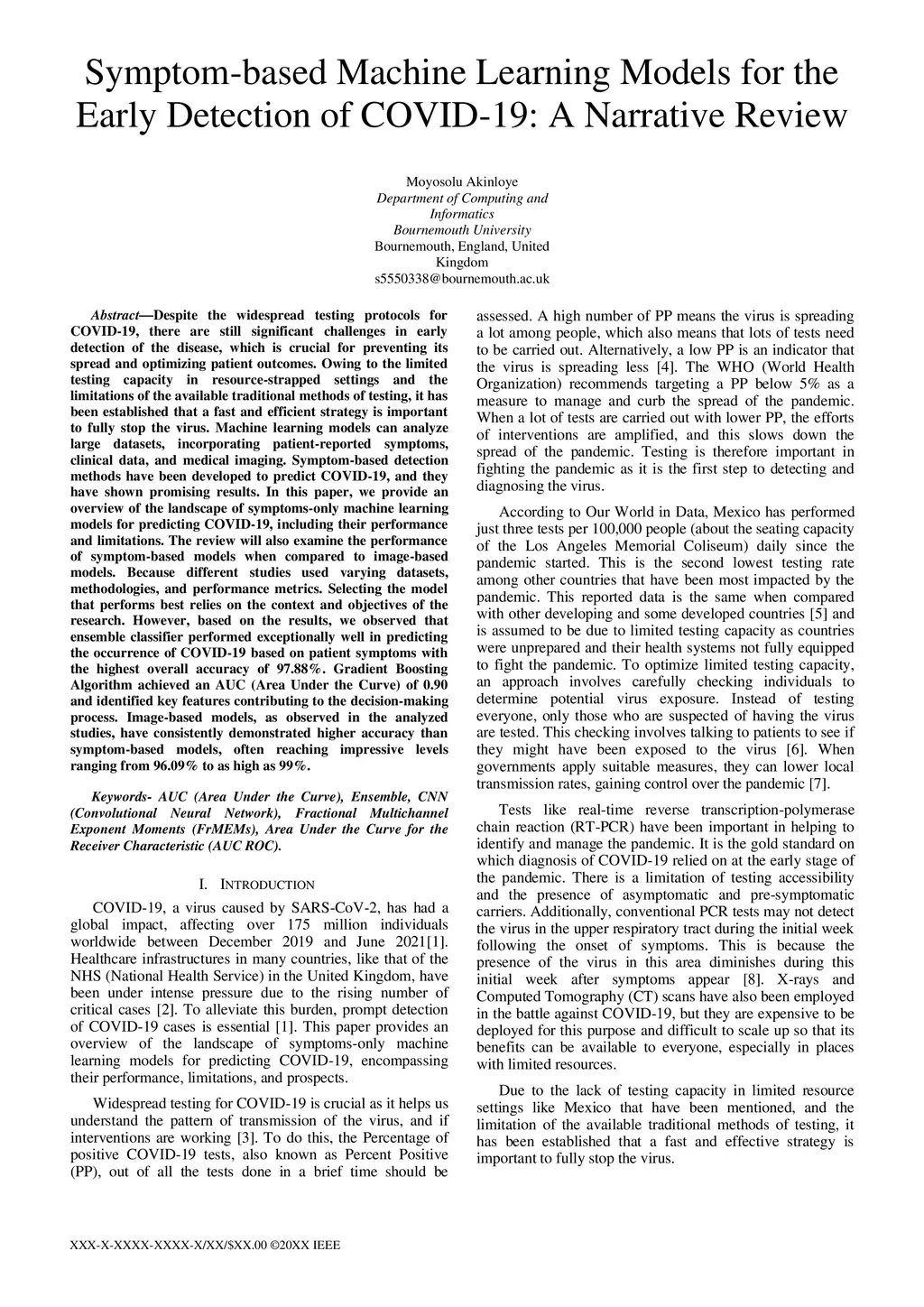 Symptom-based Machine Learning Models for the Early Detection of COVID-19: A Narrative Review

Moyosolu Akinloye
Department of Computing and Informatics
Bournemouth University
Bournemouth, England, United Kingdom
s5550338@bournemouth.ac.uk

Abstract—Despite the widespread testing protocols for COVID-19, there are still significant challenges in early detection of the disease, which is crucial for preventing its spread and optimizing patient outcomes. Owing to the limited testing capacity in resource-strapped settings and the limitations of the available traditional methods of testing, it has been established that a fast and efficient strategy is important to fully stop the virus. Machine learning models can analyze large datasets, incorporating patient-reported symptoms, clinical data, and medical imaging. Symptom-based detection methods have been developed to predict COVID-19, and they have shown promising results. In this paper, we provide an overview of the landscape of symptoms-only machine learning models for predicting COVID-19, including their performance and limitations. The review will also examine the performance of symptom-based models when compared to image-based models. Because different studies used varying datasets, methodologies, and performance metrics. Selecting the model that performs best relies on the context and objectives of the research. However, based on the results, we observed that ensemble classifier performed exceptionally well in predicting the occurrence of COVID-19 based on patient symptoms with the highest overall accuracy of 97.88%. Gradient Boosting Algorithm achieved an AUC (Area Under the Curve) of 0.90 and identified key features contributing to the decision-making process. Image-based models, as observed in the analyzed studies, have consistently demonstrated higher accuracy than symptom-based models, often reaching impressive levels ranging from 96.09% to as high as 99%.

Keywords- AUC (Area Under the Curve), Ensemble, CNN (Convolutional Neural Network), Fractional Multichannel Exponent Moments (FrMEMs), Area Under the Curve for the Receiver Characteristic (AUC ROC).

I. INTRODUCTION

COVID-19, a virus caused by SARS-CoV-2, has had a global impact, affecting over 175 million individuals worldwide between December 2019 and June 2021[1]. Healthcare infrastructures in many countries, like that of the NHS (National Health Service) in the United Kingdom, have been under intense pressure due to the rising number of critical cases [2]. To alleviate this burden, prompt detection of COVID-19 cases is essential [1]. This paper provides an overview of the landscape of symptoms-only machine learning models for predicting COVID-19, encompassing their performance, limitations, and prospects.

Widespread testing for COVID-19 is crucial as it helps us understand the pattern of transmission of the virus, and if interventions are working [3]. To do this, the Percentage of positive COVID-19 tests, also known as Percent Positive (PP), out of all the tests done in a brief time should be assessed. A high number of PP means the virus is spreading a lot among people, which also means that lots of tests need to be carried out. Alternatively, a low PP is an indicator that the virus is spreading less [4]. The WHO (World Health Organization) recommends targeting a PP below 5% as a measure to manage and curb the spread of the pandemic. When a lot of tests are carried out with lower PP, the efforts of interventions are amplified, and this slows down the spread of the pandemic. Testing is therefore important in fighting the pandemic as it is the first step to detecting and diagnosing the virus.

According to Our World in Data, Mexico has performed just three tests per 100,000 people (about the seating capacity of the Los Angeles Memorial Coliseum) daily since the pandemic started. This is the second lowest testing rate among other countries that have been most impacted by the pandemic. This reported data is the same when compared with other developing and some developed countries [5] and is assumed to be due to limited testing capacity as countries were unprepared and their health systems not fully equipped to fight the pandemic. To optimize limited testing capacity, an approach involves carefully checking individuals to determine potential virus exposure. Instead of testing everyone, only those who are suspected of having the virus are tested. This checking involves talking to patients to see if they might have been exposed to the virus [6]. When governments apply suitable measures, they can lower local transmission rates, gaining control over the pandemic [7].

Tests like real-time reverse transcription-polymerase chain reaction (RT-PCR) have been important in helping to identify and manage the pandemic. It is the gold standard on which diagnosis of COVID-19 relied on at the early stage of the pandemic. There is a limitation of testing accessibility and the presence of asymptomatic and pre-symptomatic carriers. Additionally, conventional PCR tests may not detect the virus in the upper respiratory tract during the initial week following the onset of symptoms. This is because the presence of the virus in this area diminishes during this initial week after symptoms appear [8]. X-rays and Computed Tomography (CT) scans have also been employed in the battle against COVID-19, but they are expensive to be deployed for this purpose and difficult to scale up so that its benefits can be available to everyone, especially in places with limited resources.

Due to the lack of testing capacity in limited resource settings like Mexico that have been mentioned, and the limitation of the available traditional methods of testing, it has been established that a fast and effective strategy is important to fully stop the virus.

XXX-X-XXXX-XXXX-X/XX/$XX.00 ©20XX IEEE